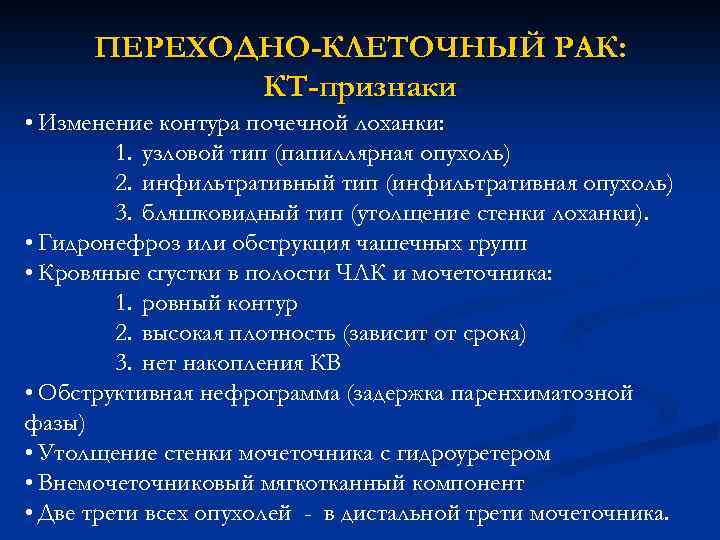 ПЕРЕХОДНО-КЛЕТОЧНЫЙ РАК:
КТ-признаки

• Изменение контура почечной лоханки:
1. узловой тип (папиллярная опухоль)
2. инфильтративный тип (инфильтративная опухоль)
3. бляшковидный тип (утолщение стенки лоханки).
• Гидронефроз или обструкция чашечных групп
• Кровяные сгустки в полости ЧЛК и мочеточника:
1. ровный контур
2. высокая плотность (зависит от срока)
3. нет накопления КВ
• Обструктивная нефрограмма (задержка паренхиматозной фазы)
• Утолщение стенки мочеточника с гидроуретером
• Внемочеточниковый мягкотканный компонент
• Две трети всех опухолей - в дистальной трети мочеточника.